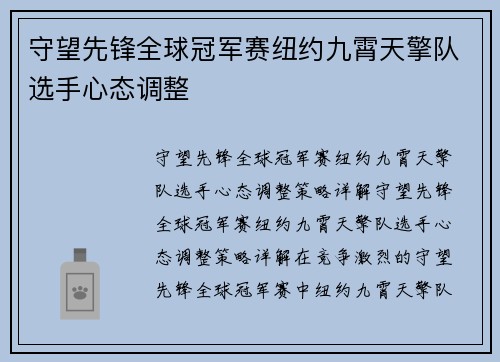 守望先锋全球冠军赛纽约九霄天擎队选手心态调整

守望先锋全球冠军赛纽约九霄天擎队选手心态调整策略详解守望先锋全球冠军赛纽约九霄天擎队选手心态调整策略详解在竞争激烈的守望先锋全球冠军赛中纽约九霄天擎队